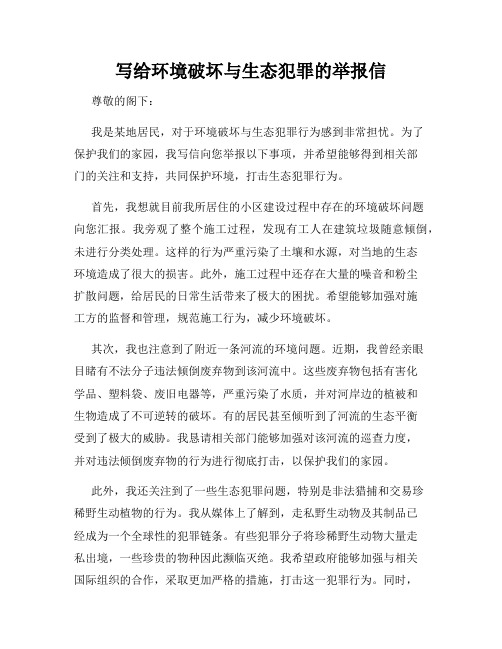 写给环境破坏与生态犯罪的举报信

尊敬的阁下：

我是某地居民，对于环境破坏与生态犯罪行为感到非常担忧。为了保护我们的家园，我写信向您举报以下事项，并希望能够得到相关部门的关注和支持，共同保护环境，打击生态犯罪行为。

首先，我想就目前我所居住的小区建设过程中存在的环境破坏问题向您汇报。我旁观了整个施工过程，发现有工人在建筑垃圾随意倾倒，未进行分类处理。这样的行为严重污染了土壤和水源，对当地的生态环境造成了很大的损害。此外，施工过程中还存在大量的噪音和粉尘扩散问题，给居民的日常生活带来了极大的困扰。希望能够加强对施工方的监督和管理，规范施工行为，减少环境破坏。

其次，我也注意到了附近一条河流的环境问题。近期，我曾经亲眼目睹有不法分子违法倾倒废弃物到该河流中。这些废弃物包括有害化学品、塑料袋、废旧电器等，严重污染了水质，并对河岸边的植被和生物造成了不可逆转的破坏。有的居民甚至倾听到了河流的生态平衡受到了极大的威胁。我恳请相关部门能够加强对该河流的巡查力度，并对违法倾倒废弃物的行为进行彻底打击，以保护我们的家园。

此外，我还关注到了一些生态犯罪问题，特别是非法猎捕和交易珍稀野生动植物的行为。我从媒体上了解到，走私野生动物及其制品已经成为一个全球性的犯罪链条。有些犯罪分子将珍稀野生动物大量走私出境，一些珍贵的物种因此濒临灭绝。我希望政府能够加强与相关国际组织的合作，采取更加严格的措施，打击这一犯罪行为。同时，